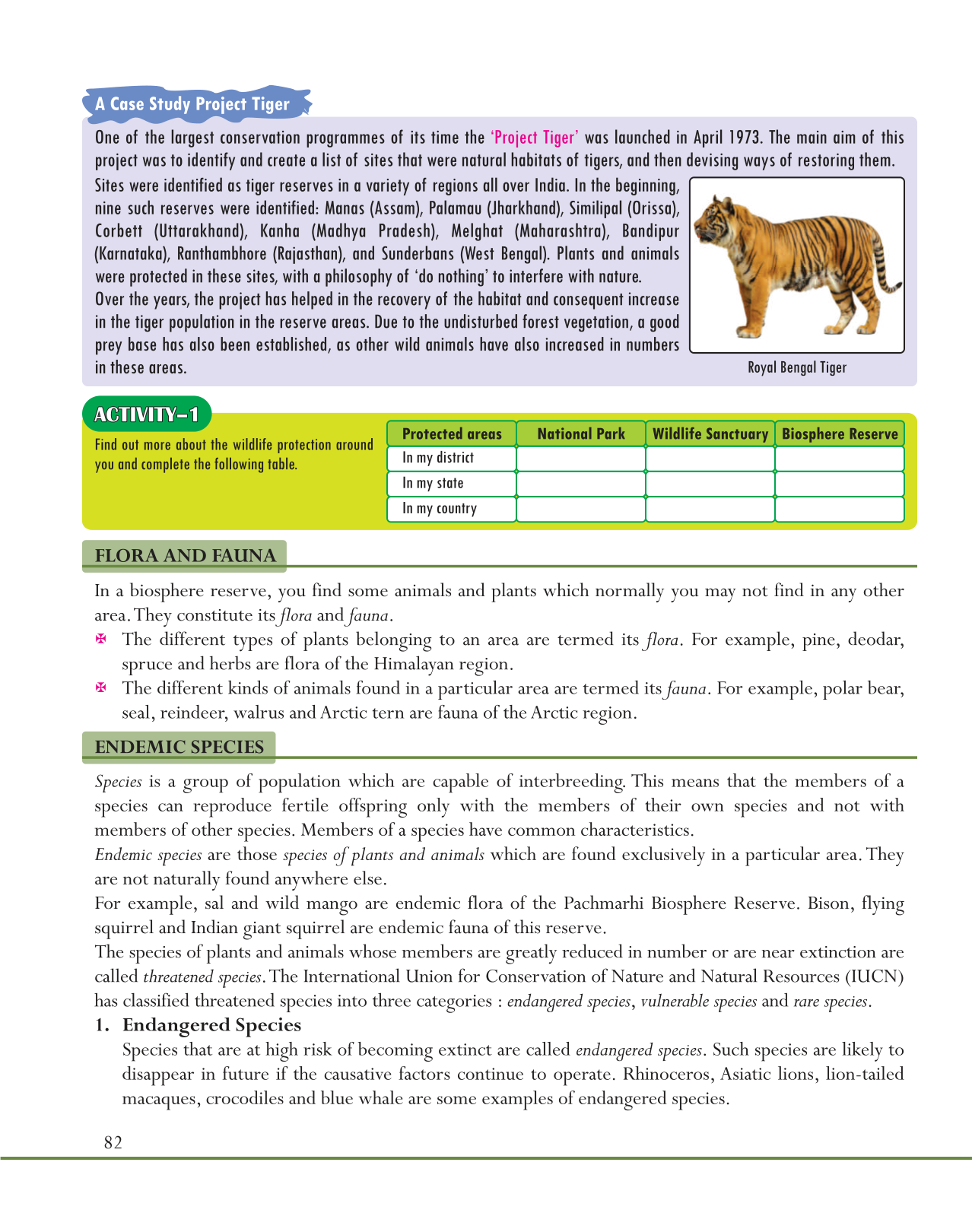 A Case Study Project Tiger

One of the largest conservation programmes of its time the 'Project Tiger' was launched in April 1973. The main aim of this project was to identify and create a list of sites that were natural habitats of tigers, and then devising ways of restoring them.

Sites were identified as tiger reserves in a variety of regions all over India. In the beginning, nine such reserves were identified: Manas (Assam), Palamau (Jharkhand), Similipal (Orissa), Corbett (Uttarakhand), Kanha (Madhya Pradesh), Melghat (Maharashtra), Bandipur (Karnataka), Ranthambhore (Rajasthan), and Sunderbans (West Bengal). Plants and animals were protected in these sites, with a philosophy of 'do nothing' to interfere with nature.

Over the years, the project has helped in the recovery of the habitat and consequent increase in the tiger population in the reserve areas. Due to the undisturbed forest vegetation, a good prey base has also been established, as other wild animals have also increased in numbers in these areas.

Royal Bengal Tiger

ACTIVITY–1

Find out more about the wildlife protection around you and complete the following table.

| Protected areas | National Park | Wildlife Sanctuary | Biosphere Reserve |
|---|---|---|---|
| In my district | | | |
| In my state | | | |
| In my country | | | |

FLORA AND FAUNA

In a biosphere reserve, you find some animals and plants which normally you may not find in any other area. They constitute its flora and fauna.

✠ The different types of plants belonging to an area are termed its flora. For example, pine, deodar, spruce and herbs are flora of the Himalayan region.

✠ The different kinds of animals found in a particular area are termed its fauna. For example, polar bear, seal, reindeer, walrus and Arctic tern are fauna of the Arctic region.

ENDEMIC SPECIES

Species is a group of population which are capable of interbreeding. This means that the members of a species can reproduce fertile offspring only with the members of their own species and not with members of other species. Members of a species have common characteristics.

Endemic species are those species of plants and animals which are found exclusively in a particular area. They are not naturally found anywhere else.

For example, sal and wild mango are endemic flora of the Pachmarhi Biosphere Reserve. Bison, flying squirrel and Indian giant squirrel are endemic fauna of this reserve.

The species of plants and animals whose members are greatly reduced in number or are near extinction are called threatened species. The International Union for Conservation of Nature and Natural Resources (IUCN) has classified threatened species into three categories : endangered species, vulnerable species and rare species.

1. Endangered Species

Species that are at high risk of becoming extinct are called endangered species. Such species are likely to disappear in future if the causative factors continue to operate. Rhinoceros, Asiatic lions, lion-tailed macaques, crocodiles and blue whale are some examples of endangered species.

82